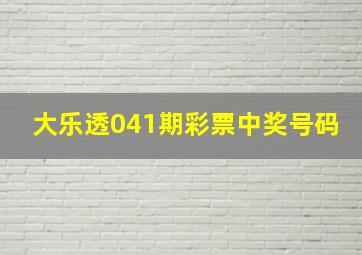 大乐透041期彩票中奖号码